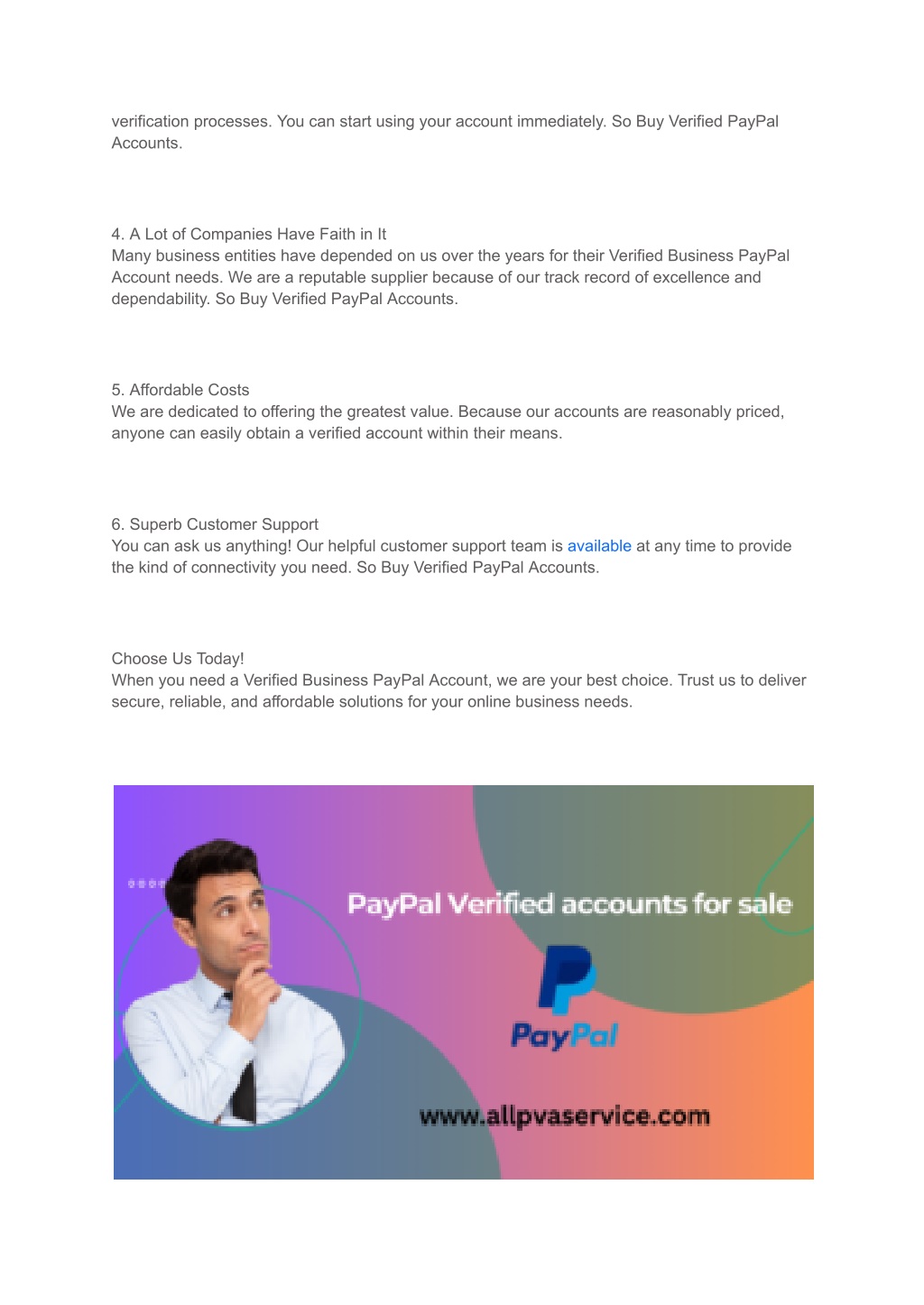 verification processes. You can start using your account immediately. So Buy Verified PayPal Accounts.

4. A Lot of Companies Have Faith in It
Many business entities have depended on us over the years for their Verified Business PayPal Account needs. We are a reputable supplier because of our track record of excellence and dependability. So Buy Verified PayPal Accounts.

5. Affordable Costs
We are dedicated to offering the greatest value. Because our accounts are reasonably priced, anyone can easily obtain a verified account within their means.

6. Superb Customer Support
You can ask us anything! Our helpful customer support team is available at any time to provide the kind of connectivity you need. So Buy Verified PayPal Accounts.

Choose Us Today!
When you need a Verified Business PayPal Account, we are your best choice. Trust us to deliver secure, reliable, and affordable solutions for your online business needs.

PayPal Verified accounts for sale

PayPal

www.allpvaservice.com